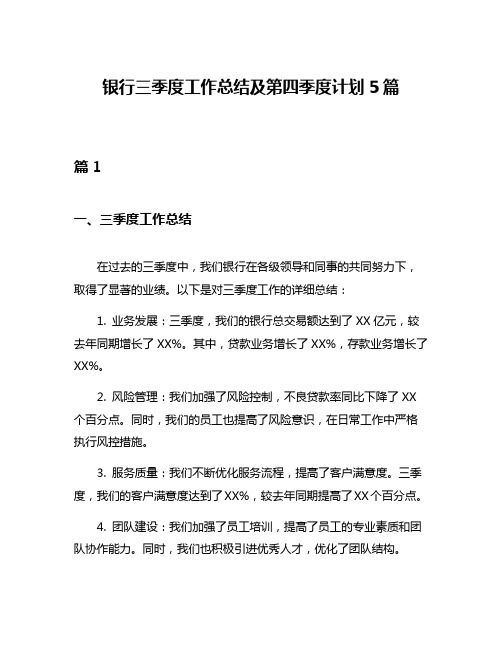 银行三季度工作总结及第四季度计划 5 篇

篇 1

一、三季度工作总结

在过去的三季度中，我们银行在各级领导和同事的共同努力下，取得了显著的业绩。以下是对三季度工作的详细总结：

1. 业务发展：三季度，我们的银行总交易额达到了 XX 亿元，较去年同期增长了 XX%。其中，贷款业务增长了 XX%，存款业务增长了 XX%。

2. 风险管理：我们加强了风险控制，不良贷款率同比下降了 XX 个百分点。同时，我们的员工也提高了风险意识，在日常工作中严格执行风控措施。

3. 服务质量：我们不断优化服务流程，提高了客户满意度。三季度，我们的客户满意度达到了 XX%，较去年同期提高了 XX 个百分点。

4. 团队建设：我们加强了员工培训，提高了员工的专业素质和团队协作能力。同时，我们也积极引进优秀人才，优化了团队结构。